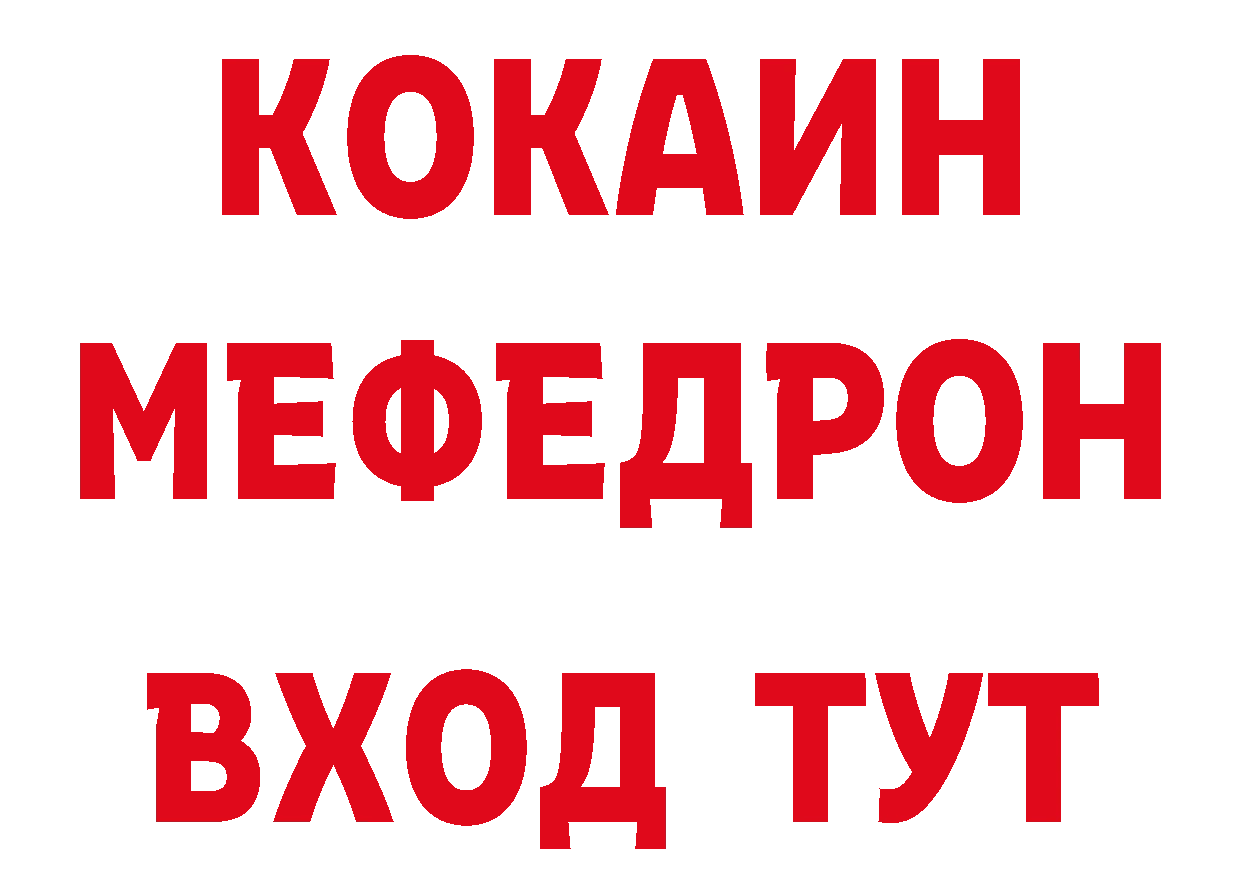 КОКАИН
МЕФЕДРОН
ВХОД ТУТ